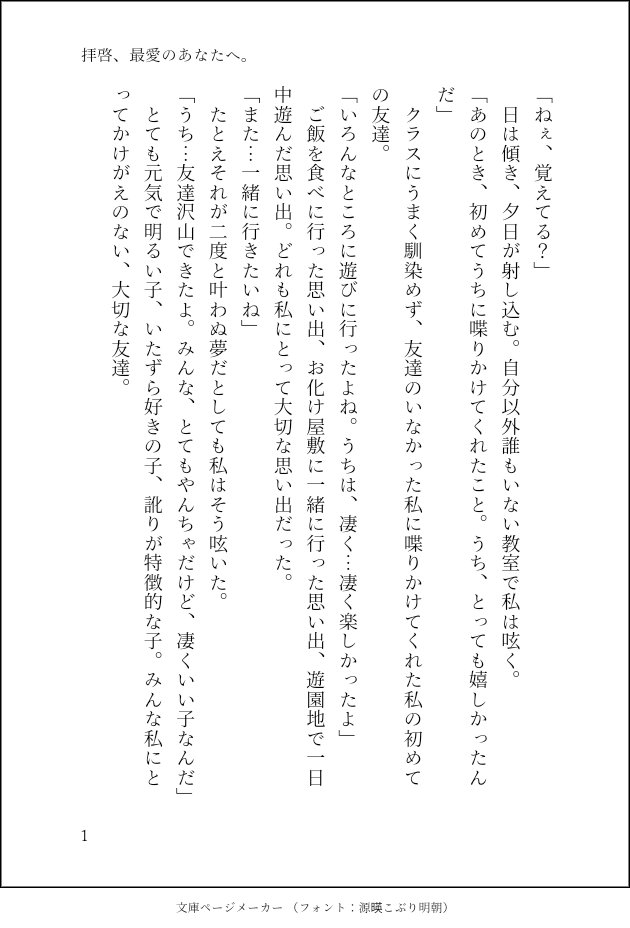 拝啓、最愛のあなたへ。

「ねぇ、覚えてる?」

日は傾き、夕日が射し込む。自分以外誰もいない教室で私は呟く。

「あのとき、初めてうちに喋りかけてくれたこと。うち、とっても嬉しかったんだ」

クラスにうまく馴染めず、友達のいなかった私に喋りかけてくれた私の初めての友達。

「いろんなところに遊びに行ったよね。うちは、凄く…凄く楽しかったよ」

ご飯を食べに行った思い出、お化け屋敷に一緒に行った思い出、遊園地で一日中遊んだ思い出。どれも私にとって大切な思い出だった。

「また…一緒に行きたいね」

たとえそれが二度と叶わぬ夢だとしても私はそう呟いた。

「うち…友達沢山できたよ。みんな、とてもやんちゃだけど、凄くいい子なんだ」

とても元気で明るい子、いたずら好きの子、訛りが特徴的な子。みんな私にとってかけがえのない、大切な友達。

1

文庫ページメーカー(フォント:源暎こぶり明朝)